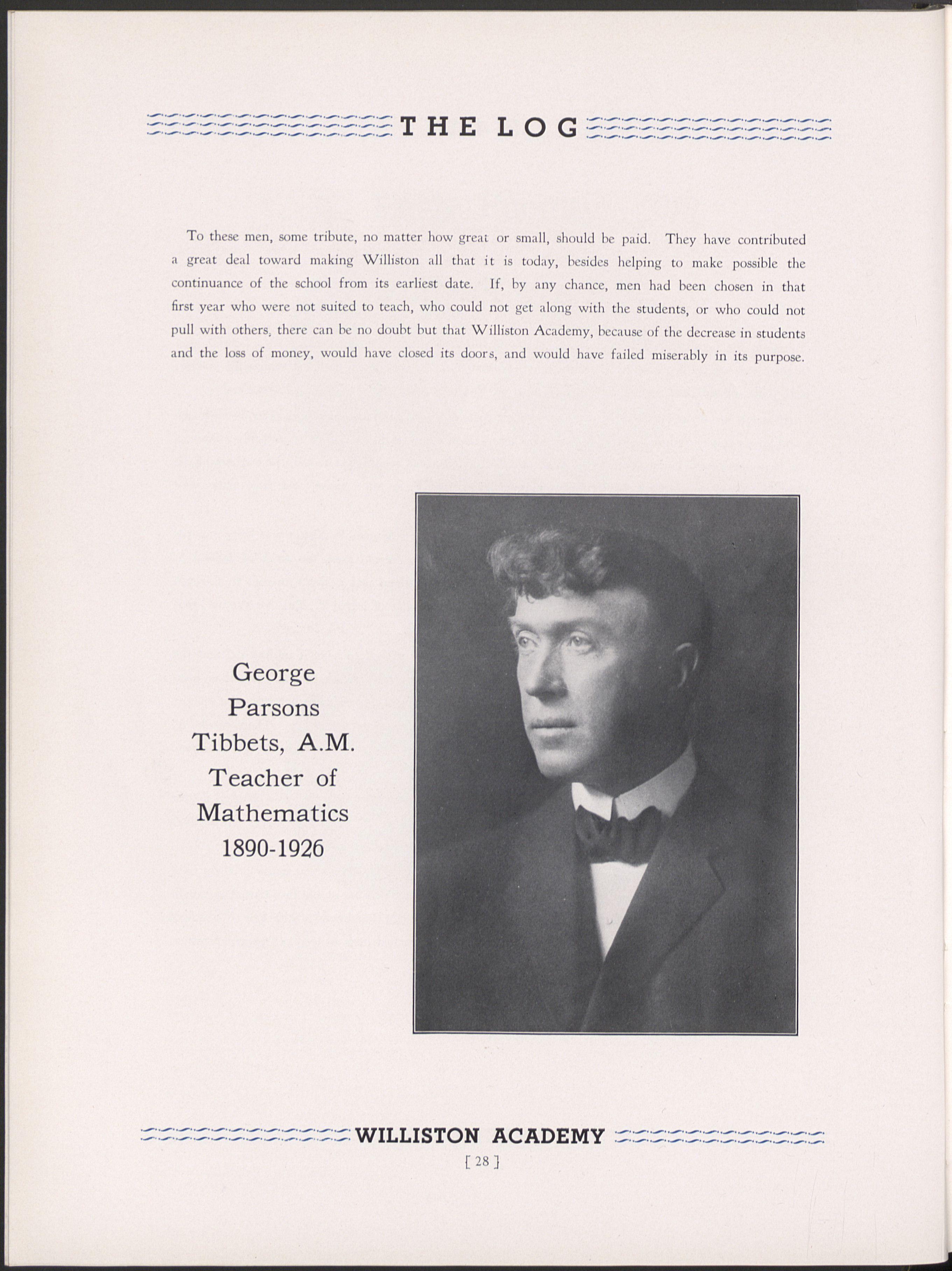 THE LOG

To these men, some tribute, no matter how great or small, should be paid. They have contributed a great deal toward making Williston all that it is today, besides helping to make possible the continuance of the school from its earliest date. If, by any chance, men had been chosen in that first year who were not suited to teach, who could not get along with the students, or who could not pull with others, there can be no doubt but that Williston Academy, because of the decrease in students and the loss of money, would have closed its doors, and would have failed miserably in its purpose.

George Parsons Tibbets, A.M. Teacher of Mathematics 1890-1926

WILLISTON ACADEMY
[ 28 ]